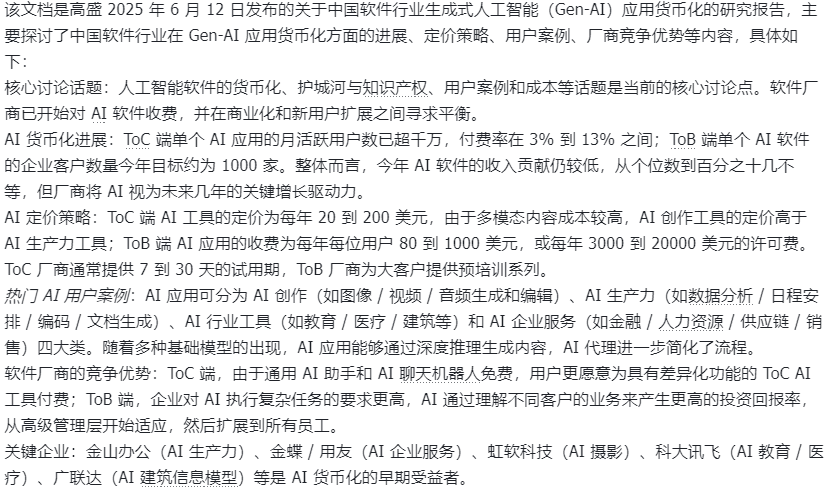 该文档是高盛 2025 年 6 月 12 日发布的关于中国软件行业生成式人工智能（Gen-AI）应用货币化的研究报告，主要探讨了中国软件行业在 Gen-AI 应用货币化方面的进展、定价策略、用户案例、厂商竞争优势等内容，具体如下：

核心讨论话题：人工智能软件的货币化、护城河与知识产权、用户案例和成本等话题是当前的核心讨论点。软件厂商已开始对 AI 软件收费，并在商业化和新用户扩展之间寻求平衡。

AI 货币化进展：ToC 端单个 AI 应用的月活跃用户数已超千万，付费率在 3% 到 13% 之间；ToB 端单个 AI 软件的企业客户数量今年目标约为 1000 家。整体而言，今年 AI 软件的收入贡献仍较低，从个位数到百分之十几不等，但厂商将 AI 视为未来几年的关键增长驱动力。

AI 定价策略：ToC 端 AI 工具的定价为每年 20 到 200 美元，由于多模态内容成本较高，AI 创作工具的定价高于 AI 生产力工具；ToB 端 AI 应用的收费为每年每位用户 80 到 1000 美元，或每年 3000 到 20000 美元的许可费。ToC 厂商通常提供 7 到 30 天的试用期，ToB 厂商为大客户提供预培训系列。

热门 AI 用户案例：AI 应用可分为 AI 创作（如图像 / 视频 / 音频生成和编辑）、AI 生产力（如数据分析 / 日程安排 / 编码 / 文档生成）、AI 行业工具（如教育 / 医疗 / 建筑等）和 AI 企业服务（如金融 / 人力资源 / 供应链 / 销售）四大类。随着多种基础模型的出现，AI 应用能够通过深度推理生成内容，AI 代理进一步简化了流程。

软件厂商的竞争优势：ToC 端，由于通用 AI 助手和 AI 聊天机器人免费，用户更愿意为具有差异化功能的 ToC AI 工具付费；ToB 端，企业对 AI 执行复杂任务的要求更高，AI 通过理解不同客户的业务来产生更高的投资回报率，从高级管理层开始适应，然后扩展到所有员工。

关键企业：金山办公（AI 生产力）、金蝶 / 用友（AI 企业服务）、虹软科技（AI 摄影）、科大讯飞（AI 教育 / 医疗）、广联达（AI 建筑信息模型）等是 AI 货币化的早期受益者。